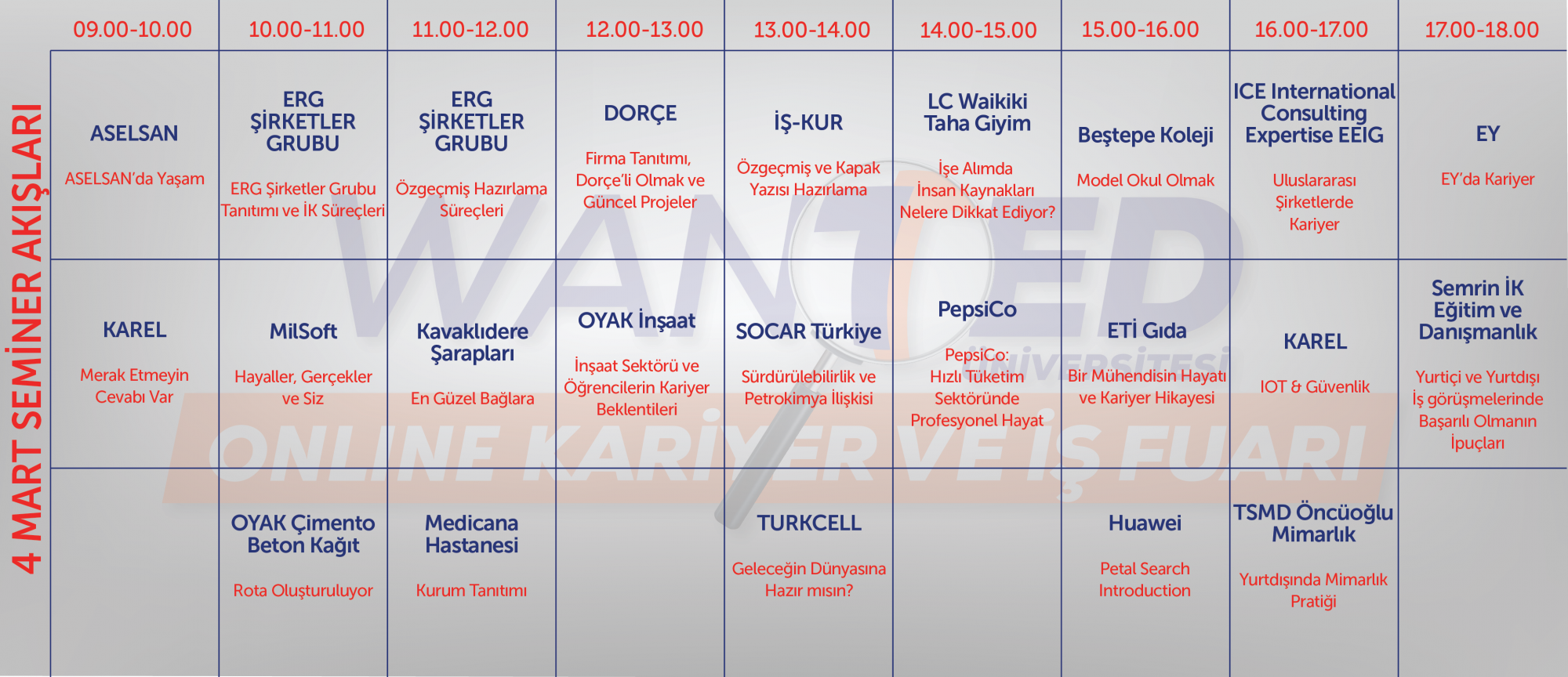 4 MART SEMİNER AKIŞLARI

| 09.00-10.00 | 10.00-11.00 | 11.00-12.00 | 12.00-13.00 | 13.00-14.00 | 14.00-15.00 | 15.00-16.00 | 16.00-17.00 | 17.00-18.00 |
|---|---|---|---|---|---|---|---|---|
| ASELSAN ASELSAN'da Yaşam | ERG ŞİRKETLER GRUBU ERG Şirketler Grubu Tanıtımı ve İK Süreçleri | ERG ŞİRKETLER GRUBU Özgeçmiş Hazırlama Süreçleri | DORÇE Firma Tanıtımı, Dorçe'li Olmak ve Güncel Projeler | İŞ-KUR Özgeçmiş ve Kapak Yazısı Hazırlama | LC Waikiki Taha Giyim İşe Alımda İnsan Kaynakları Nelere Dikkat Ediyor? | Beştepe Koleji Model Okul Olmak | ICE International Consulting Expertise EEIG Uluslararası Şirketlerde Kariyer | EY EY'da Kariyer |
| KAREL Merak Etmeyin Cevabı Var | MilSoft Hayaller, Gerçekler ve Siz | Kavaklıdere Şarapları En Güzel Bağlara | OYAK İnşaat İnşaat Sektörü ve Öğrencilerin Kariyer Beklentileri | SOCAR Türkiye Sürdürülebilirlik ve Petrokimya İlişkisi | PepsiCo PepsiCo: Hızlı Tüketim Sektöründe Profesyonel Hayat | ETİ Gıda Bir Mühendisin Hayatı ve Kariyer Hikayesi | KAREL IOT & Güvenlik | Semrin İK Eğitim ve Danışmanlık Yurtiçi ve Yurtdışı İş görüşmelerinde Başarılı Olmanın İpuçları |
| | OYAK Çimento Beton Kağıt Rota Oluşturuluyor | Medicana Hastanesi Kurum Tanıtımı | | TURKCELL Geleceğin Dünyasına Hazır mısın? | | Huawei Petal Search Introduction | TSMD Öncüoğlu Mimarlık Yurtdışında Mimarlık Pratiği | |

WANTED ÜNİVERSİTESİ ONLINE KARİYER VE İŞ FUARI